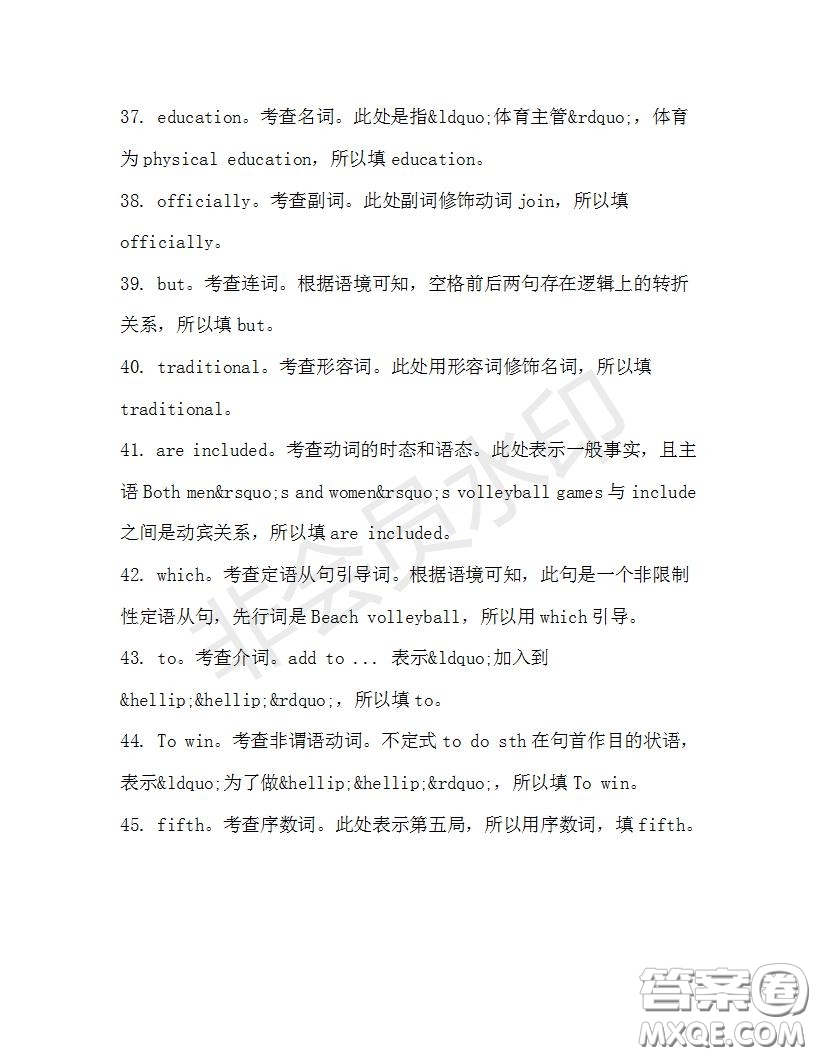 37. education。考查名词。此处是指&ldquo;体育主管&rdquo;，体育为 physical education，所以填 education。

38. officially。考查副词。此处副词修饰动词 join，所以填 officially。

39. but。考查连词。根据语境可知，空格前后两句存在逻辑上的转折关系，所以填 but。

40. traditional。考查形容词。此处用形容词修饰名词，所以填 traditional。

41. are included。考查动词的时态和语态。此处表示一般事实，且主语 Both men&rsquo;s and women&rsquo;s volleyball games 与 include 之间是动宾关系，所以填 are included。

42. which。考查定语从句引导词。根据语境可知，此句是一个非限制性定语从句，先行词是 Beach volleyball，所以用 which 引导。

43. to。考查介词。add to ... 表示&ldquo;加入到&hellip;&hellip;&rdquo;，所以填 to。

44. To win。考查非谓语动词。不定式 to do sth 在句首作目的状语，表示&ldquo;为了做&hellip;&hellip;&rdquo;，所以填 To win。

45. fifth。考查序数词。此处表示第五局，所以用序数词，填 fifth。

非会员水印

答案圈
MXQE.COM